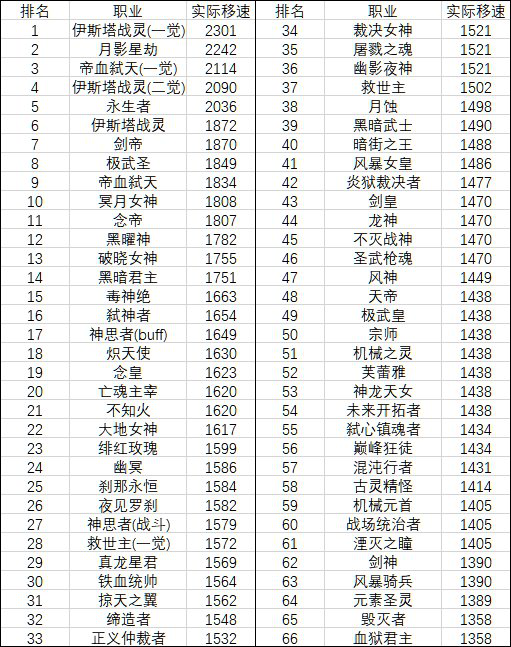 | 排名 | 职业 | 实际移速 |
|---|---|---|
| 1 | 伊斯塔战灵(一觉) | 2301 |
| 2 | 月影星劫 | 2242 |
| 3 | 帝血弑天(一觉) | 2114 |
| 4 | 伊斯塔战灵(二觉) | 2090 |
| 5 | 永生者 | 2036 |
| 6 | 伊斯塔战灵 | 1872 |
| 7 | 剑帝 | 1870 |
| 8 | 极武圣 | 1849 |
| 9 | 帝血弑天 | 1834 |
| 10 | 冥月女神 | 1808 |
| 11 | 念帝 | 1807 |
| 12 | 黑曜神 | 1782 |
| 13 | 破晓女神 | 1755 |
| 14 | 黑暗君主 | 1751 |
| 15 | 毒神绝 | 1663 |
| 16 | 弑神者 | 1654 |
| 17 | 神思者(buff) | 1649 |
| 18 | 炽天使 | 1630 |
| 19 | 念皇 | 1623 |
| 20 | 亡魂主宰 | 1620 |
| 21 | 不知火 | 1620 |
| 22 | 大地女神 | 1617 |
| 23 | 绯红玫瑰 | 1599 |
| 24 | 幽冥 | 1586 |
| 25 | 刹那永恒 | 1584 |
| 26 | 夜见罗刹 | 1582 |
| 27 | 神思者(战斗) | 1579 |
| 28 | 救世主(一觉) | 1572 |
| 29 | 真龙星君 | 1569 |
| 30 | 铁血统帅 | 1564 |
| 31 | 掠天之翼 | 1562 |
| 32 | 缔造者 | 1548 |
| 33 | 正义仲裁者 | 1532 |

| 排名 | 职业 | 实际移速 |
|---|---|---|
| 34 | 裁决女神 | 1521 |
| 35 | 屠戮之魂 | 1521 |
| 36 | 幽影夜神 | 1521 |
| 37 | 救世主 | 1502 |
| 38 | 月蚀 | 1498 |
| 39 | 黑暗武士 | 1490 |
| 40 | 暗街之王 | 1488 |
| 41 | 风暴女皇 | 1486 |
| 42 | 炎狱裁决者 | 1477 |
| 43 | 剑皇 | 1470 |
| 44 | 龙神 | 1470 |
| 45 | 不灭战神 | 1470 |
| 46 | 圣武枪魂 | 1470 |
| 47 | 风神 | 1449 |
| 48 | 天帝 | 1438 |
| 49 | 极武皇 | 1438 |
| 50 | 宗师 | 1438 |
| 51 | 机械之灵 | 1438 |
| 52 | 芙蕾雅 | 1438 |
| 53 | 神龙天女 | 1438 |
| 54 | 未来开拓者 | 1438 |
| 55 | 弑心镇魂者 | 1434 |
| 56 | 巅峰狂徒 | 1434 |
| 57 | 混沌行者 | 1431 |
| 58 | 古灵精怪 | 1414 |
| 59 | 机械元首 | 1405 |
| 60 | 战场统治者 | 1405 |
| 61 | 湮灭之瞳 | 1405 |
| 62 | 剑神 | 1390 |
| 63 | 风暴骑兵 | 1390 |
| 64 | 元素圣灵 | 1389 |
| 65 | 毁灭者 | 1358 |
| 66 | 血狱君主 | 1358 |